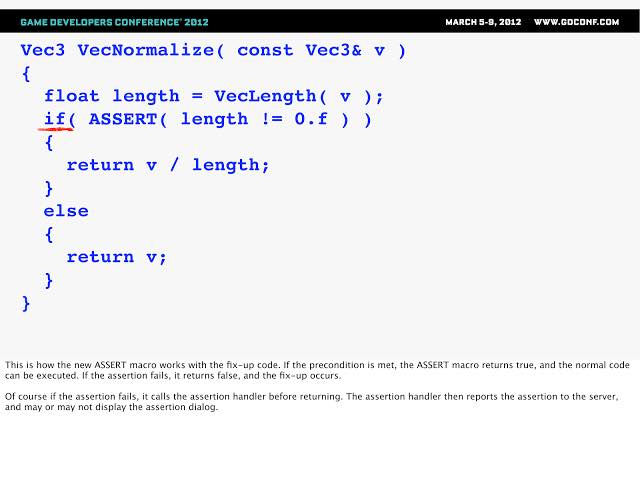 GAME DEVELOPERS CONFERENCE® 2012

MARCH 5-9, 2012 WWW.GDCONF.COM

Vec3 VecNormalize( const Vec3& v )
{
  float length = VecLength( v );
  if( ASSERT( length != 0.f ) )
  {
    return v / length;
  }
  else
  {
    return v;
  }
}

This is how the new ASSERT macro works with the fix-up code. If the precondition is met, the ASSERT macro returns true, and the normal code can be executed. If the assertion fails, it returns false, and the fix-up occurs.

Of course if the assertion fails, it calls the assertion handler before returning. The assertion handler then reports the assertion to the server, and may or may not display the assertion dialog.